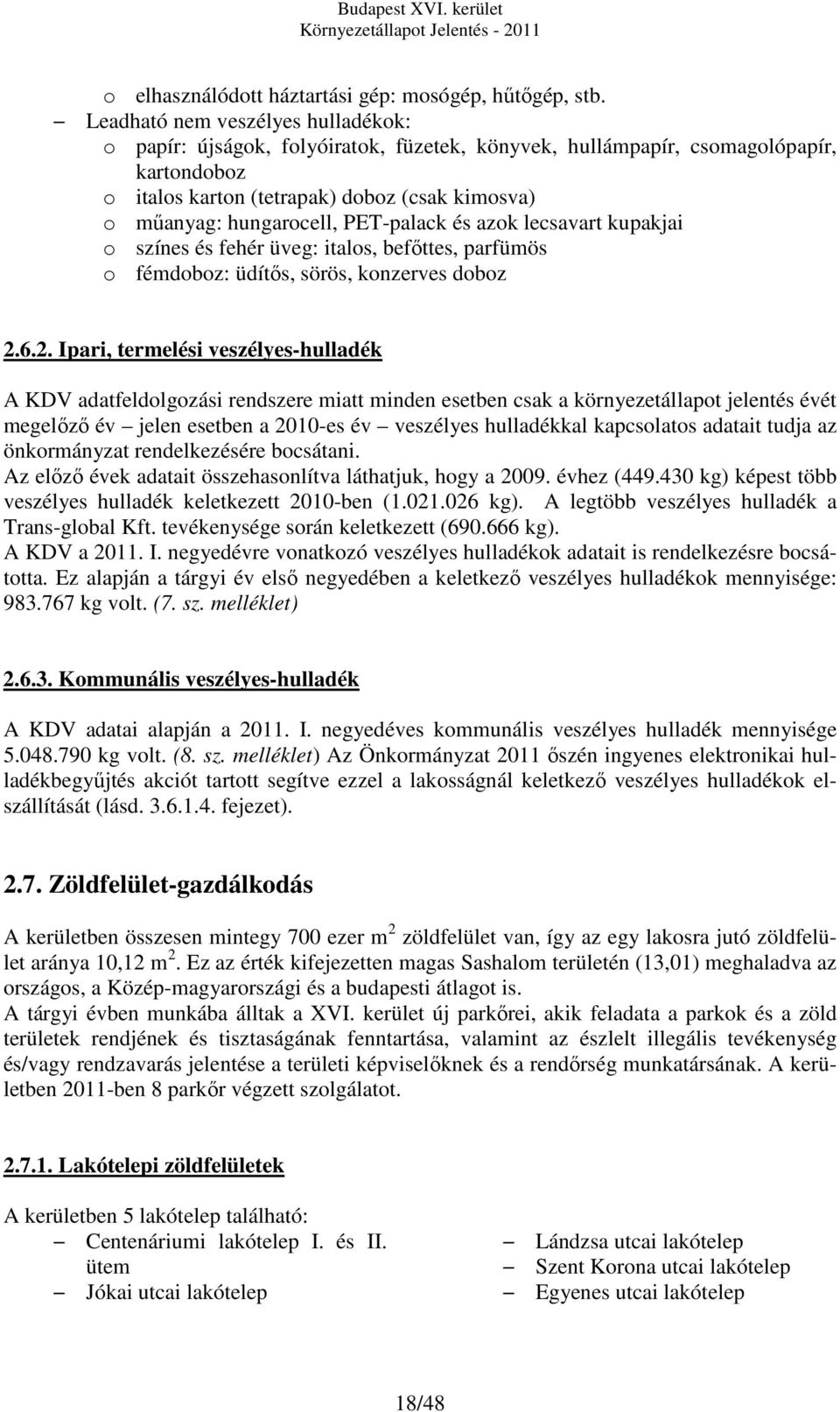 Budapest XVI. kerület
Környezetállapot Jelentés - 2011

o elhasználódott háztartási gép: mosógép, hűtőgép, stb.
– Leadható nem veszélyes hulladékok:
o papír: újságok, folyóiratok, füzetek, könyvek, hullámpapír, csomagolópapír, kartondoboz
o italos karton (tetrapak) doboz (csak kimosva)
o műanyag: hungarocell, PET-palack és azok lecsavart kupakjai
o színes és fehér üveg: italos, befőttes, parfümös
o fémdoboz: üdítős, sörös, konzerves doboz

2.6.2. Ipari, termelési veszélyes-hulladék

A KDV adatfeldolgozási rendszere miatt minden esetben csak a környezetállapot jelentés évét megelőző év – jelen esetben a 2010-es év – veszélyes hulladékkal kapcsolatos adatait tudja az önkormányzat rendelkezésére bocsátani.
Az előző évek adatait összehasonlítva láthatjuk, hogy a 2009. évhez (449.430 kg) képest több veszélyes hulladék keletkezett 2010-ben (1.021.026 kg). A legtöbb veszélyes hulladék a Trans-global Kft. tevékenysége során keletkezett (690.666 kg).
A KDV a 2011. I. negyedévre vonatkozó veszélyes hulladékok adatait is rendelkezésre bocsátotta. Ez alapján a tárgyi év első negyedében a keletkező veszélyes hulladékok mennyisége: 983.767 kg volt. (7. sz. melléklet)

2.6.3. Kommunális veszélyes-hulladék

A KDV adatai alapján a 2011. I. negyedéves kommunális veszélyes hulladék mennyisége 5.048.790 kg volt. (8. sz. melléklet) Az Önkormányzat 2011 őszén ingyenes elektronikai hulladékbegyűjtés akciót tartott segítve ezzel a lakosságnál keletkező veszélyes hulladékok elszállítását (lásd. 3.6.1.4. fejezet).

2.7. Zöldfelület-gazdálkodás

A kerületben összesen mintegy 700 ezer $m^2$ zöldfelület van, így az egy lakosra jutó zöldfelület aránya 10,12 $m^2$. Ez az érték kifejezetten magas Sashalom területén (13,01) meghaladva az országos, a Közép-magyarországi és a budapesti átlagot is.
A tárgyi évben munkába álltak a XVI. kerület új parkőrei, akik feladata a parkok és a zöld területek rendjének és tisztaságának fenntartása, valamint az észlelt illegális tevékenység és/vagy rendzavarás jelentése a területi képviselőknek és a rendőrség munkatársának. A kerületben 2011-ben 8 parkőr végzett szolgálatot.

2.7.1. Lakótelepi zöldfelületek

A kerületben 5 lakótelep található:
– Centenáriumi lakótelep I. és II. ütem
– Jókai utcai lakótelep
– Lándzsa utcai lakótelep
– Szent Korona utcai lakótelep
– Egyenes utcai lakótelep

18/48